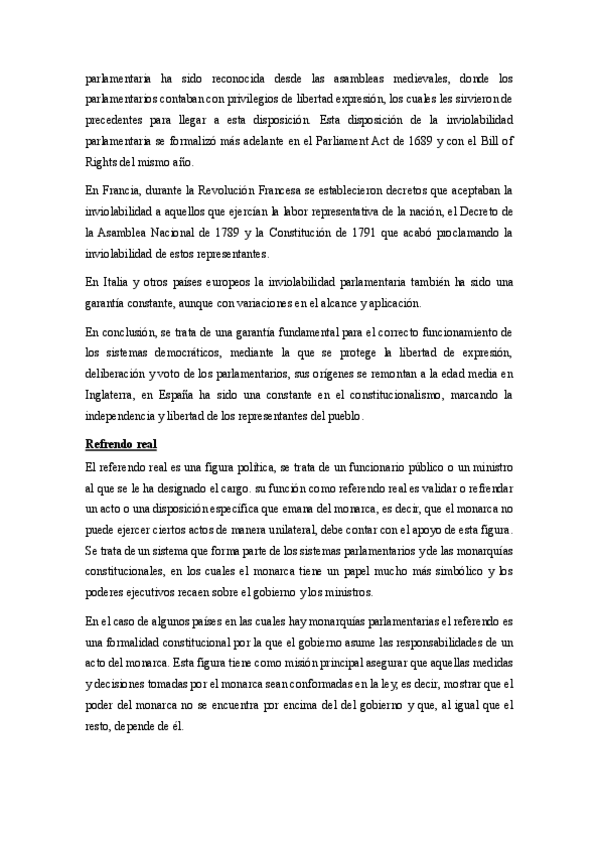 parlamentaria ha sido reconocida desde las asambleas medievales, donde los parlamentarios contaban con privilegios de libertad expresión, los cuales les sirvieron de precedentes para llegar a esta disposición. Esta disposición de la inviolabilidad parlamentaria se formalizó más adelante en el Parliament Act de 1689 y con el Bill of Rights del mismo año.

En Francia, durante la Revolución Francesa se establecieron decretos que aceptaban la inviolabilidad a aquellos que ejercían la labor representativa de la nación, el Decreto de la Asamblea Nacional de 1789 y la Constitución de 1791 que acabó proclamando la inviolabilidad de estos representantes.

En Italia y otros países europeos la inviolabilidad parlamentaria también ha sido una garantía constante, aunque con variaciones en el alcance y aplicación.

En conclusión, se trata de una garantía fundamental para el correcto funcionamiento de los sistemas democráticos, mediante la que se protege la libertad de expresión, deliberación y voto de los parlamentarios, sus orígenes se remontan a la edad media en Inglaterra, en España ha sido una constante en el constitucionalismo, marcando la independencia y libertad de los representantes del pueblo.

Refrendo real

El referendo real es una figura política, se trata de un funcionario público o un ministro al que se le ha designado el cargo. su función como referendo real es validar o refrendar un acto o una disposición específica que emana del monarca, es decir, que el monarca no puede ejercer ciertos actos de manera unilateral, debe contar con el apoyo de esta figura. Se trata de un sistema que forma parte de los sistemas parlamentarios y de las monarquías constitucionales, en los cuales el monarca tiene un papel mucho más simbólico y los poderes ejecutivos recaen sobre el gobierno y los ministros.

En el caso de algunos países en las cuales hay monarquías parlamentarias el referendo es una formalidad constitucional por la que el gobierno asume las responsabilidades de un acto del monarca. Esta figura tiene como misión principal asegurar que aquellas medidas y decisiones tomadas por el monarca sean conformadas en la ley, es decir, mostrar que el poder del monarca no se encuentra por encima del del gobierno y que, al igual que el resto, depende de él.